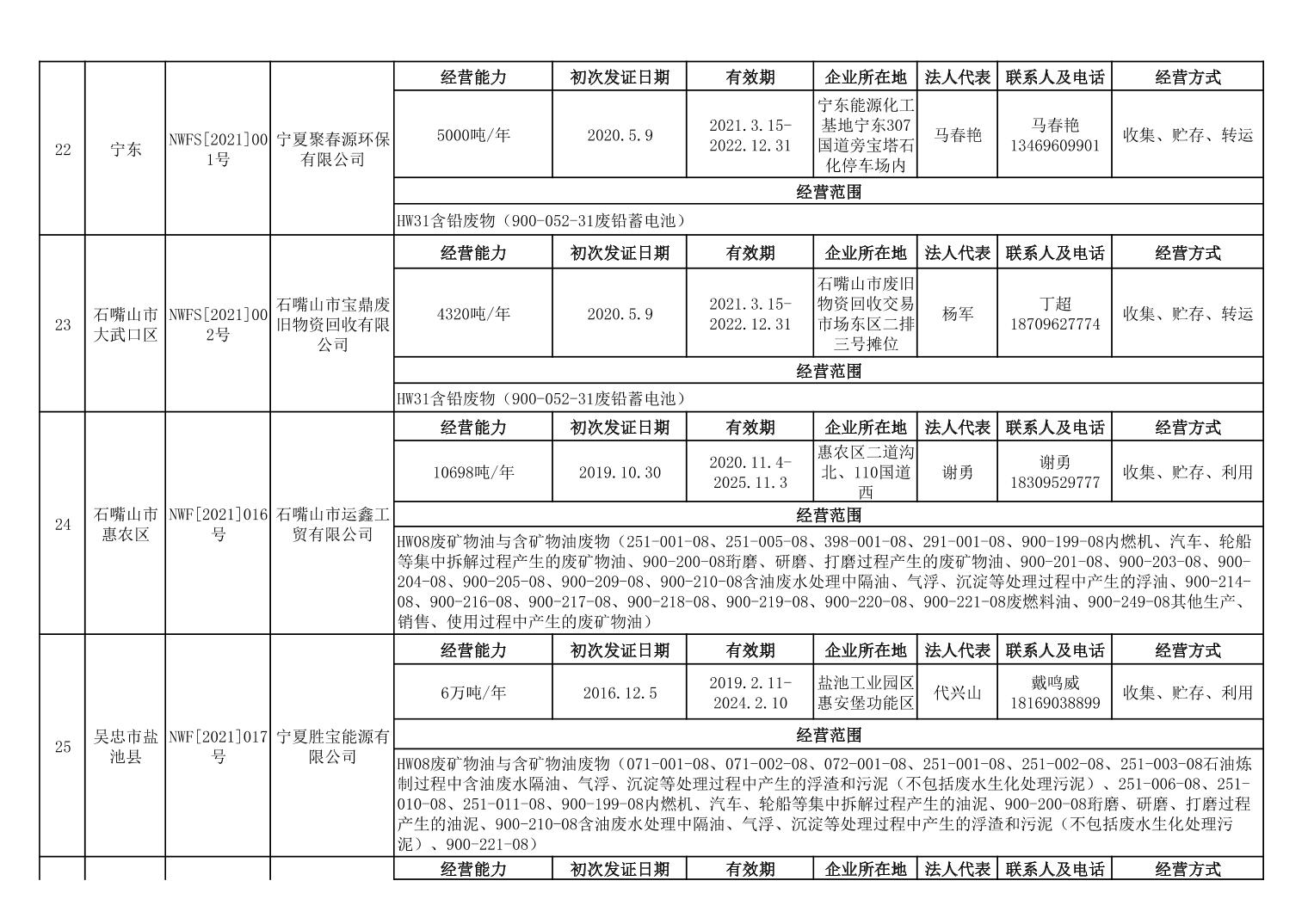 | 22 | 宁东 | NWFS[2021]001号 | 宁夏聚春源环保有限公司 | 经营能力 | 初次发证日期 | 有效期 | 企业所在地 | 法人代表 | 联系人及电话 | 经营方式 |
|---|---|---|---|---|---|---|---|---|---|---|
| | | | | 5000吨/年 | 2020.5.9 | 2021.3.15-2022.12.31 | 宁东能源化工基地宁东307国道旁宝塔石化停车场内 | 马春艳 | 马春艳 13469609901 | 收集、贮存、转运 |
| | | | | 经营范围 | | | | | | |
| | | | | HW31含铅废物（900-052-31废铅蓄电池） | | | | | | |
| 23 | 石嘴山市大武口区 | NWFS[2021]002号 | 石嘴山市宝鼎废旧物资回收有限公司 | 经营能力 | 初次发证日期 | 有效期 | 企业所在地 | 法人代表 | 联系人及电话 | 经营方式 |
| | | | | 4320吨/年 | 2020.5.9 | 2021.3.15-2022.12.31 | 石嘴山市废旧物资回收交易市场东区二排三号摊位 | 杨军 | 丁超 18709627774 | 收集、贮存、转运 |
| | | | | 经营范围 | | | | | | |
| | | | | HW31含铅废物（900-052-31废铅蓄电池） | | | | | | |
| 24 | 石嘴山市惠农区 | NWF[2021]016号 | 石嘴山市运鑫工贸有限公司 | 经营能力 | 初次发证日期 | 有效期 | 企业所在地 | 法人代表 | 联系人及电话 | 经营方式 |
| | | | | 10698吨/年 | 2019.10.30 | 2020.11.4-2025.11.3 | 惠农区二道沟北、110国道西 | 谢勇 | 谢勇 18309529777 | 收集、贮存、利用 |
| | | | | 经营范围 | | | | | | |
| | | | | HW08废矿物油与含矿物油废物（251-001-08、251-005-08、398-001-08、291-001-08、900-199-08内燃机、汽车、轮船等集中拆解过程产生的废矿物油、900-200-08珩磨、研磨、打磨过程产生的废矿物油、900-201-08、900-203-08、900-204-08、900-205-08、900-209-08、900-210-08含油废水处理中隔油、气浮、沉淀等处理过程中产生的浮油、900-214-08、900-216-08、900-217-08、900-218-08、900-219-08、900-220-08、900-221-08废燃料油、900-249-08其他生产、销售、使用过程中产生的废矿物油） | | | | | | |
| 25 | 吴忠市盐池县 | NWF[2021]017号 | 宁夏胜宝能源有限公司 | 经营能力 | 初次发证日期 | 有效期 | 企业所在地 | 法人代表 | 联系人及电话 | 经营方式 |
| | | | | 6万吨/年 | 2016.12.5 | 2019.2.11-2024.2.10 | 盐池工业园区惠安堡功能区 | 代兴山 | 戴鸣威 18169038899 | 收集、贮存、利用 |
| | | | | 经营范围 | | | | | | |
| | | | | HW08废矿物油与含矿物油废物（071-001-08、071-002-08、072-001-08、251-001-08、251-002-08、251-003-08石油炼制过程中含油废水隔油、气浮、沉淀等处理过程中产生的浮渣和污泥（不包括废水生化处理污泥）、251-006-08、251-010-08、251-011-08、900-199-08内燃机、汽车、轮船等集中拆解过程产生的油泥、900-200-08珩磨、研磨、打磨过程产生的油泥、900-210-08含油废水处理中隔油、气浮、沉淀等处理过程中产生的浮渣和污泥（不包括废水生化处理污泥）、900-221-08） | | | | | | |
| | | | | 经营能力 | 初次发证日期 | 有效期 | 企业所在地 | 法人代表 | 联系人及电话 | 经营方式 |